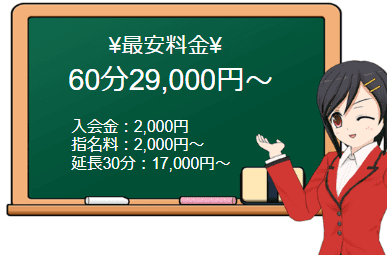 ¥最安料金¥
60分29,000円～

入会金：2,000円
指名料：2,000円～
延長30分：17,000円～